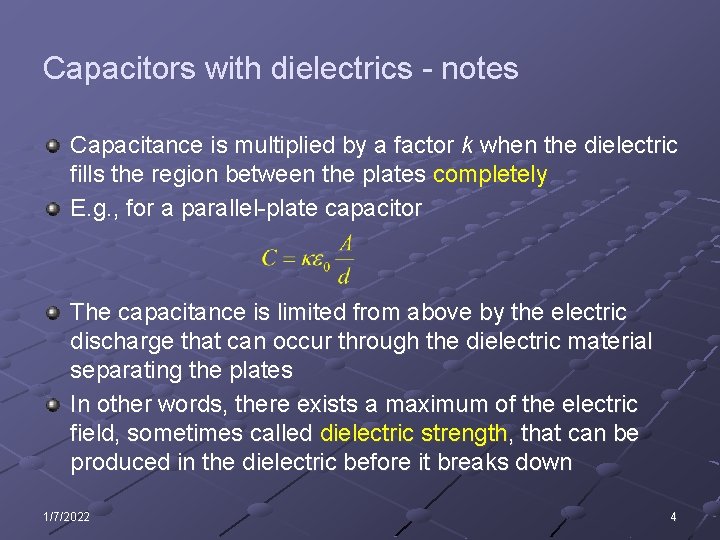 Capacitors with dielectrics - notes

• Capacitance is multiplied by a factor k when the dielectric fills the region between the plates completely
• E.g., for a parallel-plate capacitor

$C = \kappa\varepsilon_0 \frac{A}{d}$

• The capacitance is limited from above by the electric discharge that can occur through the dielectric material separating the plates
• In other words, there exists a maximum of the electric field, sometimes called dielectric strength, that can be produced in the dielectric before it breaks down

1/7/2022

4